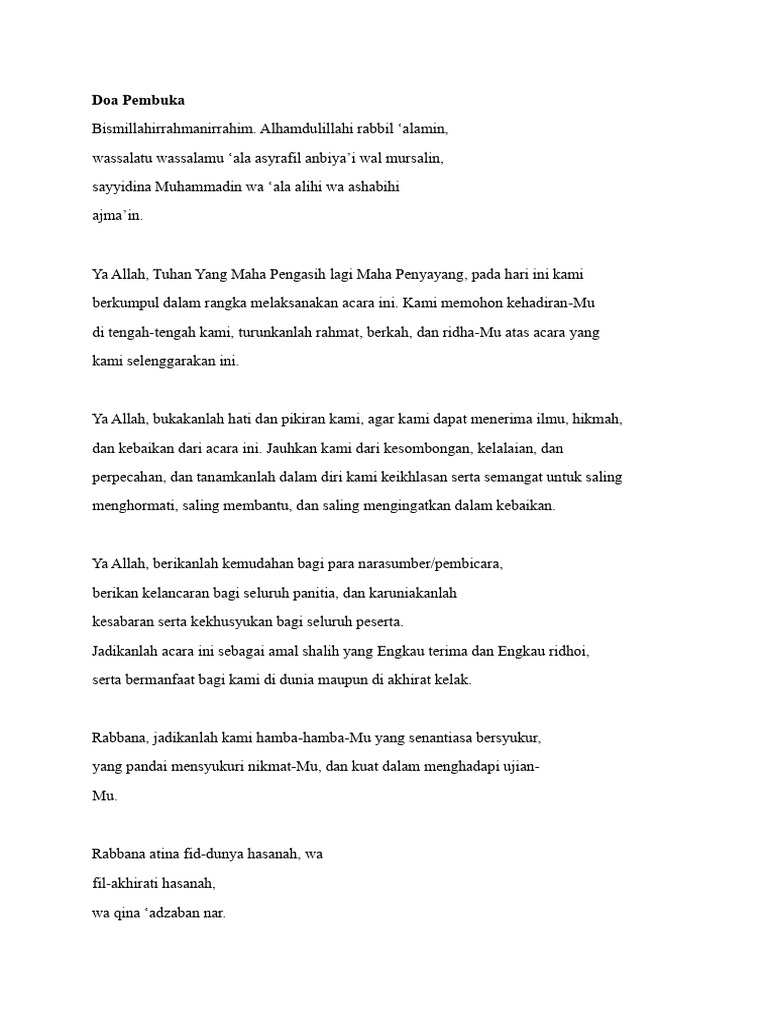 **Doa Pembuka**

Bismillahirrahmanirrahim. Alhamdulillahi rabbil ‘alamin, wassalatu wassalamu ‘ala asyrafil anbiya’i wal mursalin, sayyidina Muhammadin wa ‘ala alihi wa ashabihi ajma’in.

Ya Allah, Tuhan Yang Maha Pengasih lagi Maha Penyayang, pada hari ini kami berkumpul dalam rangka melaksanakan acara ini. Kami memohon kehadiran-Mu di tengah-tengah kami, turunkanlah rahmat, berkah, dan ridha-Mu atas acara yang kami selenggarakan ini.

Ya Allah, bukakanlah hati dan pikiran kami, agar kami dapat menerima ilmu, hikmah, dan kebaikan dari acara ini. Jauhkan kami dari kesombongan, kelalaian, dan perpecahan, dan tanamkanlah dalam diri kami keikhlasan serta semangat untuk saling menghormati, saling membantu, dan saling mengingatkan dalam kebaikan.

Ya Allah, berikanlah kemudahan bagi para narasumber/pembicara, berikan kelancaran bagi seluruh panitia, dan karuniakanlah kesabaran serta kekhusyukan bagi seluruh peserta.
Jadikanlah acara ini sebagai amal shalih yang Engkau terima dan Engkau ridhoi, serta bermanfaat bagi kami di dunia maupun di akhirat kelak.

Rabbana, jadikanlah kami hamba-hamba-Mu yang senantiasa bersyukur, yang pandai mensyukuri nikmat-Mu, dan kuat dalam menghadapi ujian-Mu.

Rabbana atina fid-dunya hasanah, wa fil-akhirati hasanah, wa qina ‘adzaban nar.